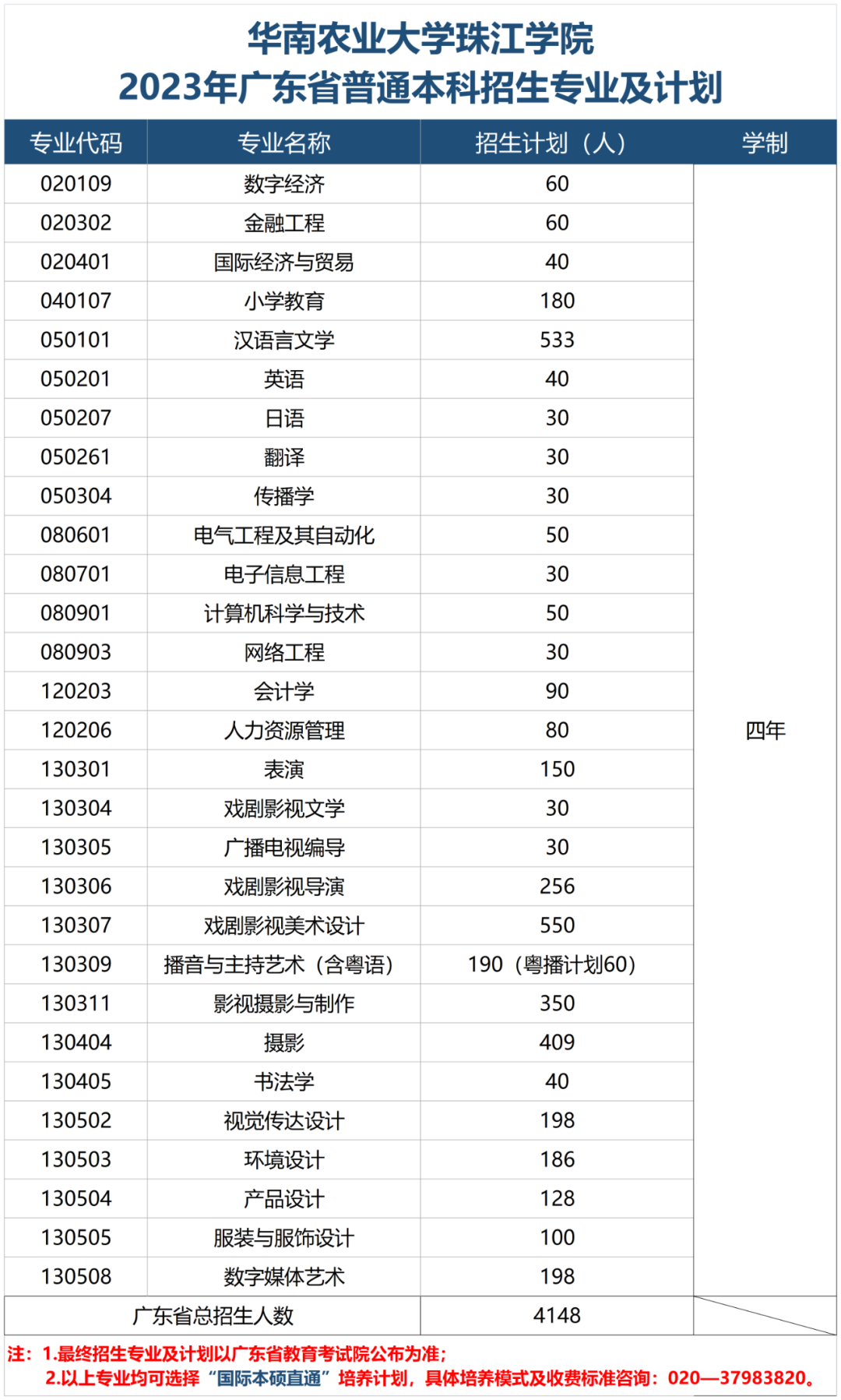 华南农业大学珠江学院
2023年广东省普通本科招生专业及计划

| 专业代码 | 专业名称 | 招生计划（人） | 学制 |
|---|---|---|---|
| 020109 | 数字经济 | 60 | 四年 |
| 020302 | 金融工程 | 60 | |
| 020401 | 国际经济与贸易 | 40 | |
| 040107 | 小学教育 | 180 | |
| 050101 | 汉语言文学 | 533 | |
| 050201 | 英语 | 40 | |
| 050207 | 日语 | 30 | |
| 050261 | 翻译 | 30 | |
| 050304 | 传播学 | 30 | |
| 080601 | 电气工程及其自动化 | 50 | |
| 080701 | 电子信息工程 | 30 | |
| 080901 | 计算机科学与技术 | 50 | |
| 080903 | 网络工程 | 30 | |
| 120203 | 会计学 | 90 | |
| 120206 | 人力资源管理 | 80 | |
| 130301 | 表演 | 150 | |
| 130304 | 戏剧影视文学 | 30 | |
| 130305 | 广播电视编导 | 30 | |
| 130306 | 戏剧影视导演 | 256 | |
| 130307 | 戏剧影视美术设计 | 550 | |
| 130309 | 播音与主持艺术（含粤语） | 190（粤播计划60） | |
| 130311 | 影视摄影与制作 | 350 | |
| 130404 | 摄影 | 409 | |
| 130405 | 书法学 | 40 | |
| 130502 | 视觉传达设计 | 198 | |
| 130503 | 环境设计 | 186 | |
| 130504 | 产品设计 | 128 | |
| 130505 | 服装与服饰设计 | 100 | |
| 130508 | 数字媒体艺术 | 198 | |
| 广东省总招生人数 | | 4148 | |

注：1.最终招生专业及计划以广东省教育考试院公布为准；
2.以上专业均可选择“国际本硕直通”培养计划，具体培养模式及收费标准咨询：020—37983820。